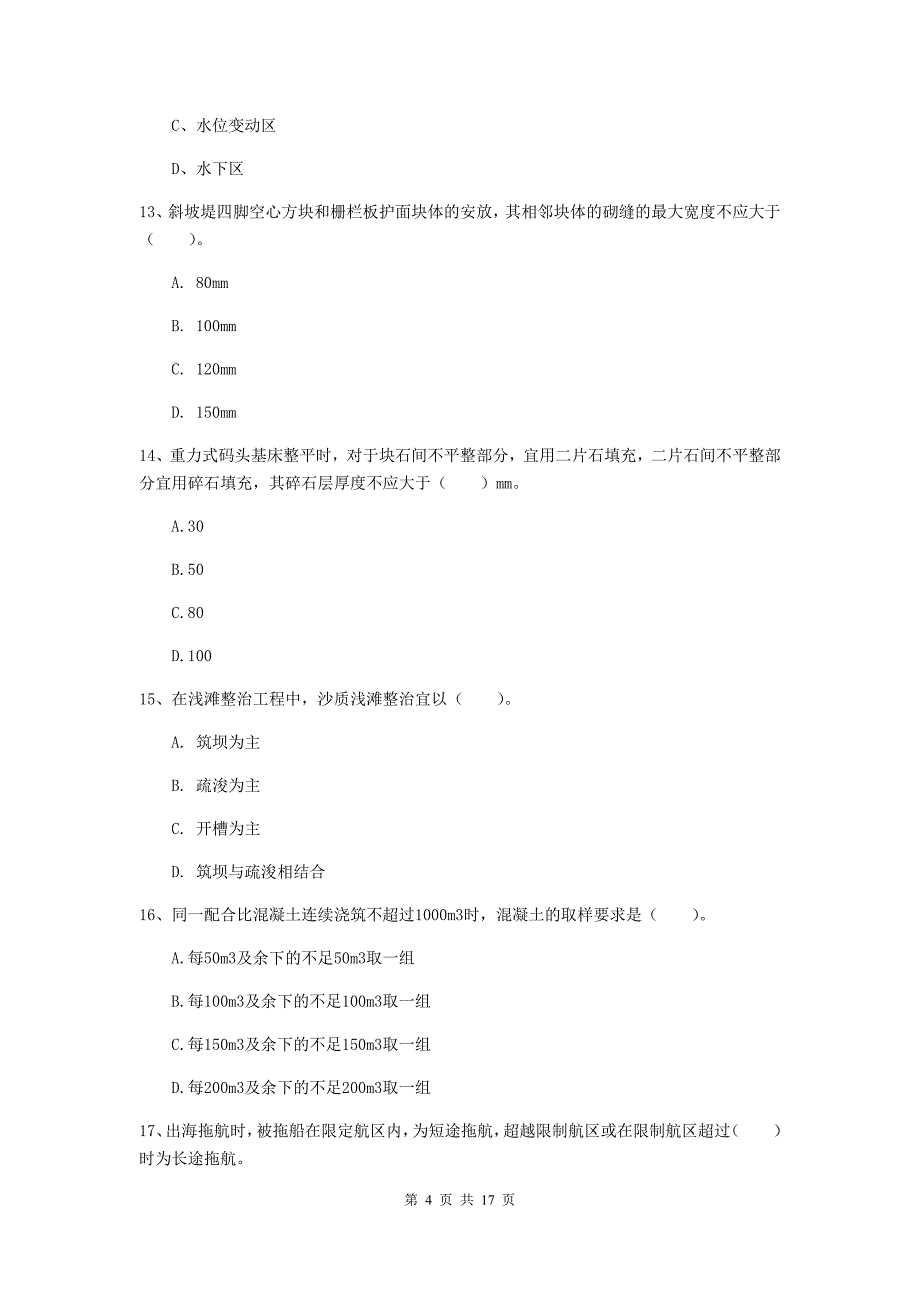 C、水位变动区

D、水下区

13、斜坡堤四脚空心方块和栅栏板护面块体的安放，其相邻块体的砌缝的最大宽度不应大于（　　）。

A. 80mm

B. 100mm

C. 120mm

D. 150mm

14、重力式码头基床整平时，对于块石间不平整部分，宜用二片石填充，二片石间不平整部分宜用碎石填充，其碎石层厚度不应大于（　　）mm。

A.30

B.50

C.80

D.100

15、在浅滩整治工程中，沙质浅滩整治宜以（　　）。

A. 筑坝为主

B. 疏浚为主

C. 开槽为主

D. 筑坝与疏浚相结合

16、同一配合比混凝土连续浇筑不超过1000m3时，混凝土的取样要求是（　　）。

A.每50m3及余下的不足50m3取一组

B.每100m3及余下的不足100m3取一组

C.每150m3及余下的不足150m3取一组

D.每200m3及余下的不足200m3取一组

17、出海拖航时，被拖船在限定航区内，为短途拖航，超越限制航区或在限制航区超过（　　）时为长途拖航。

第 4 页 共 17 页